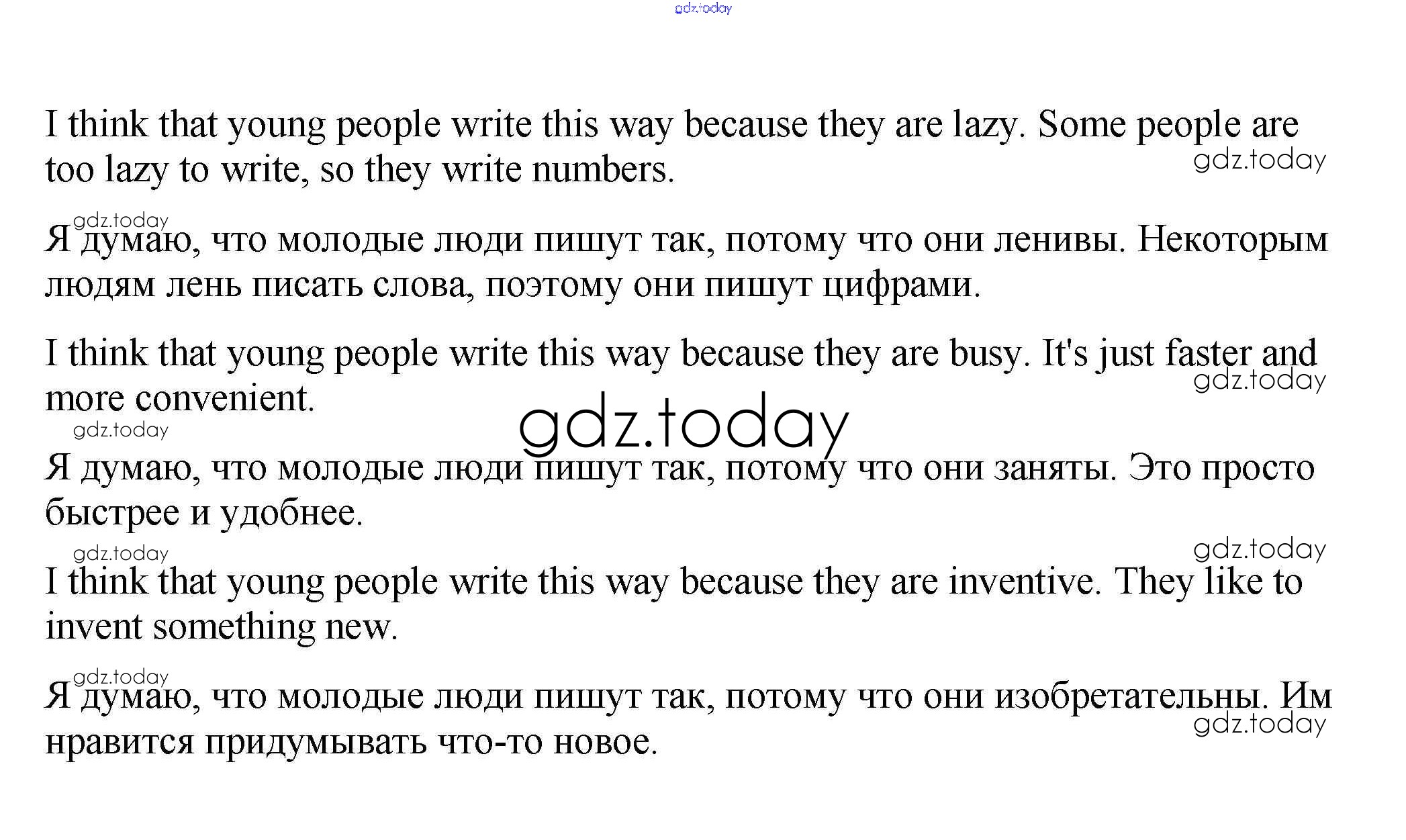 I think that young people write this way because they are lazy. Some people are too lazy to write, so they write numbers.

Я думаю, что молодые люди пишут так, потому что они ленивы. Некоторым людям лень писать слова, поэтому они пишут цифрами.

I think that young people write this way because they are busy. It's just faster and more convenient.

Я думаю, что молодые люди пишут так, потому что они заняты. Это просто быстрее и удобнее.

I think that young people write this way because they are inventive. They like to invent something new.

Я думаю, что молодые люди пишут так, потому что они изобретательны. Им нравится придумывать что-то новое.

gdz.today